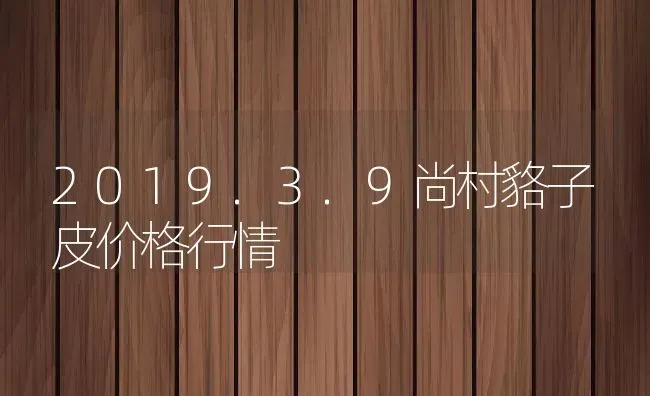 2019.3.9尚村貉子皮价格行情